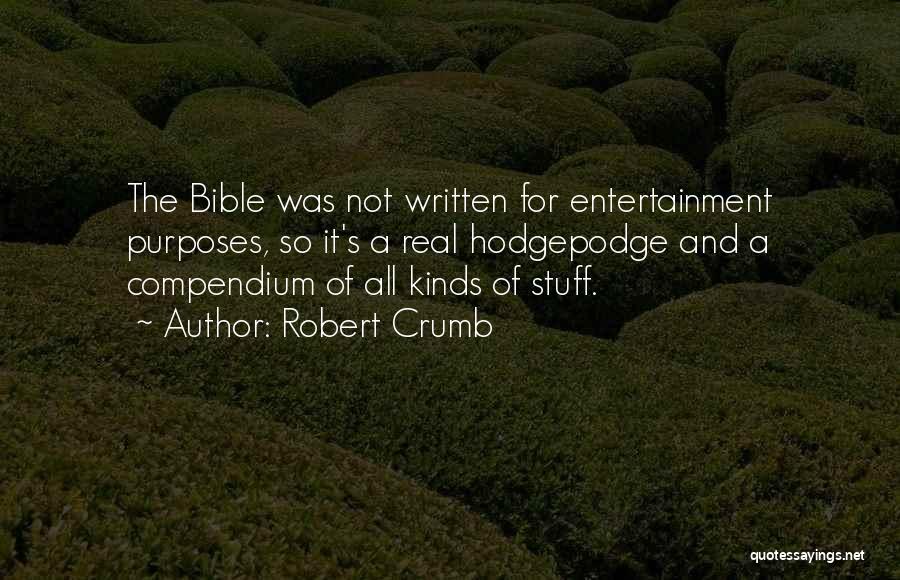 The Bible was not written for entertainment purposes, so it's a real hodgepodge and a compendium of all kinds of stuff.
~ Author: Robert Crumb

quotessayings.net